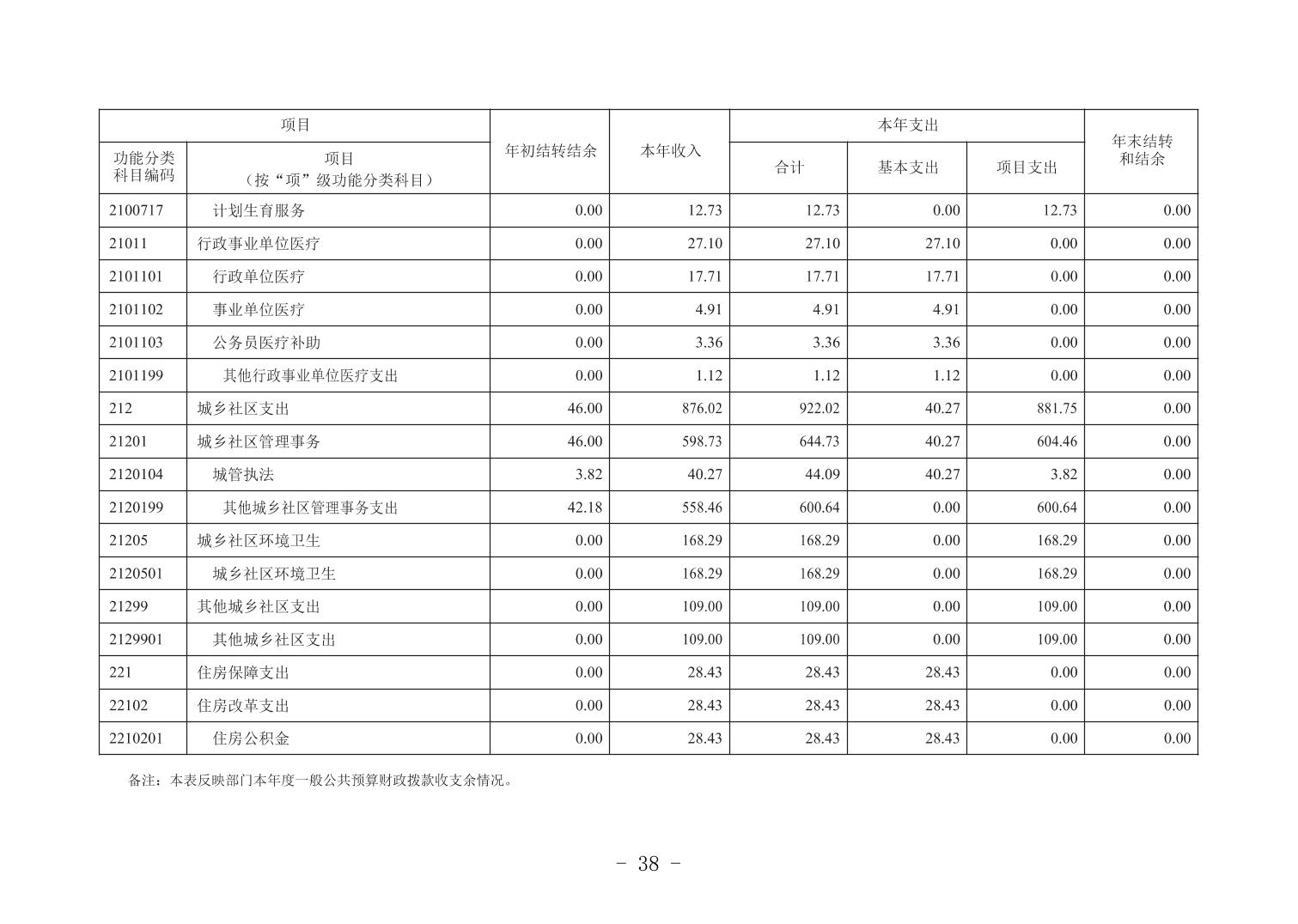 | 项目 | | 年初结转结余 | 本年收入 | 本年支出 | | | 年末结转和结余 |
|---|---|---|---|---|---|---|---|
| 功能分类科目编码 | 项目（按“项”级功能分类科目） | | | 合计 | 基本支出 | 项目支出 | |
| 2100717 | 计划生育服务 | 0.00 | 12.73 | 12.73 | 0.00 | 12.73 | 0.00 |
| 21011 | 行政事业单位医疗 | 0.00 | 27.10 | 27.10 | 27.10 | 0.00 | 0.00 |
| 2101101 | 行政单位医疗 | 0.00 | 17.71 | 17.71 | 17.71 | 0.00 | 0.00 |
| 2101102 | 事业单位医疗 | 0.00 | 4.91 | 4.91 | 4.91 | 0.00 | 0.00 |
| 2101103 | 公务员医疗补助 | 0.00 | 3.36 | 3.36 | 3.36 | 0.00 | 0.00 |
| 2101199 | 其他行政事业单位医疗支出 | 0.00 | 1.12 | 1.12 | 1.12 | 0.00 | 0.00 |
| 212 | 城乡社区支出 | 46.00 | 876.02 | 922.02 | 40.27 | 881.75 | 0.00 |
| 21201 | 城乡社区管理事务 | 46.00 | 598.73 | 644.73 | 40.27 | 604.46 | 0.00 |
| 2120104 | 城管执法 | 3.82 | 40.27 | 44.09 | 40.27 | 3.82 | 0.00 |
| 2120199 | 其他城乡社区管理事务支出 | 42.18 | 558.46 | 600.64 | 0.00 | 600.64 | 0.00 |
| 21205 | 城乡社区环境卫生 | 0.00 | 168.29 | 168.29 | 0.00 | 168.29 | 0.00 |
| 2120501 | 城乡社区环境卫生 | 0.00 | 168.29 | 168.29 | 0.00 | 168.29 | 0.00 |
| 21299 | 其他城乡社区支出 | 0.00 | 109.00 | 109.00 | 0.00 | 109.00 | 0.00 |
| 2129901 | 其他城乡社区支出 | 0.00 | 109.00 | 109.00 | 0.00 | 109.00 | 0.00 |
| 221 | 住房保障支出 | 0.00 | 28.43 | 28.43 | 28.43 | 0.00 | 0.00 |
| 22102 | 住房改革支出 | 0.00 | 28.43 | 28.43 | 28.43 | 0.00 | 0.00 |
| 2210201 | 住房公积金 | 0.00 | 28.43 | 28.43 | 28.43 | 0.00 | 0.00 |

备注：本表反映部门本年度一般公共预算财政拨款收支余情况。

- 38 -